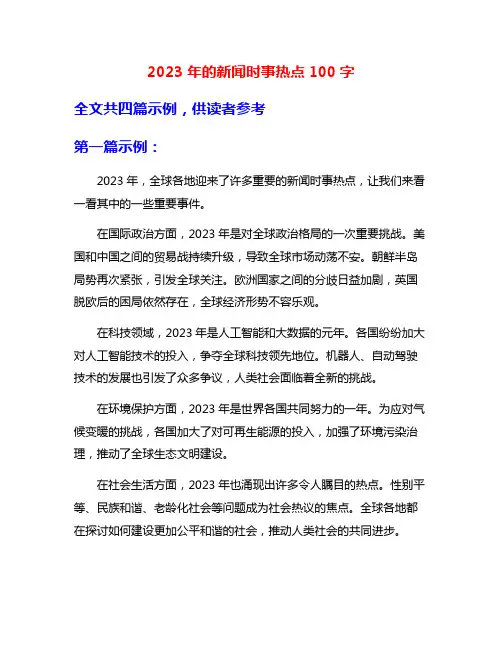 2023 年的新闻时事热点 100 字

全文共四篇示例，供读者参考

第一篇示例：

2023 年，全球各地迎来了许多重要的新闻时事热点，让我们来看一看其中的一些重要事件。

在国际政治方面，2023 年是对全球政治格局的一次重要挑战。美国和中国之间的贸易战持续升级，导致全球市场动荡不安。朝鲜半岛局势再次紧张，引发全球关注。欧洲国家之间的分歧日益加剧，英国脱欧后的困局依然存在，全球经济形势不容乐观。

在科技领域，2023 年是人工智能和大数据的元年。各国纷纷加大对人工智能技术的投入，争夺全球科技领先地位。机器人、自动驾驶技术的发展也引发了众多争议，人类社会面临着全新的挑战。

在环境保护方面，2023 年是世界各国共同努力的一年。为应对气候变暖的挑战，各国加大了对可再生能源的投入，加强了环境污染治理，推动了全球生态文明建设。

在社会生活方面，2023 年也涌现出许多令人瞩目的热点。性别平等、民族和谐、老龄化社会等问题成为社会热议的焦点。全球各地都在探讨如何建设更加公平和谐的社会，推动人类社会的共同进步。